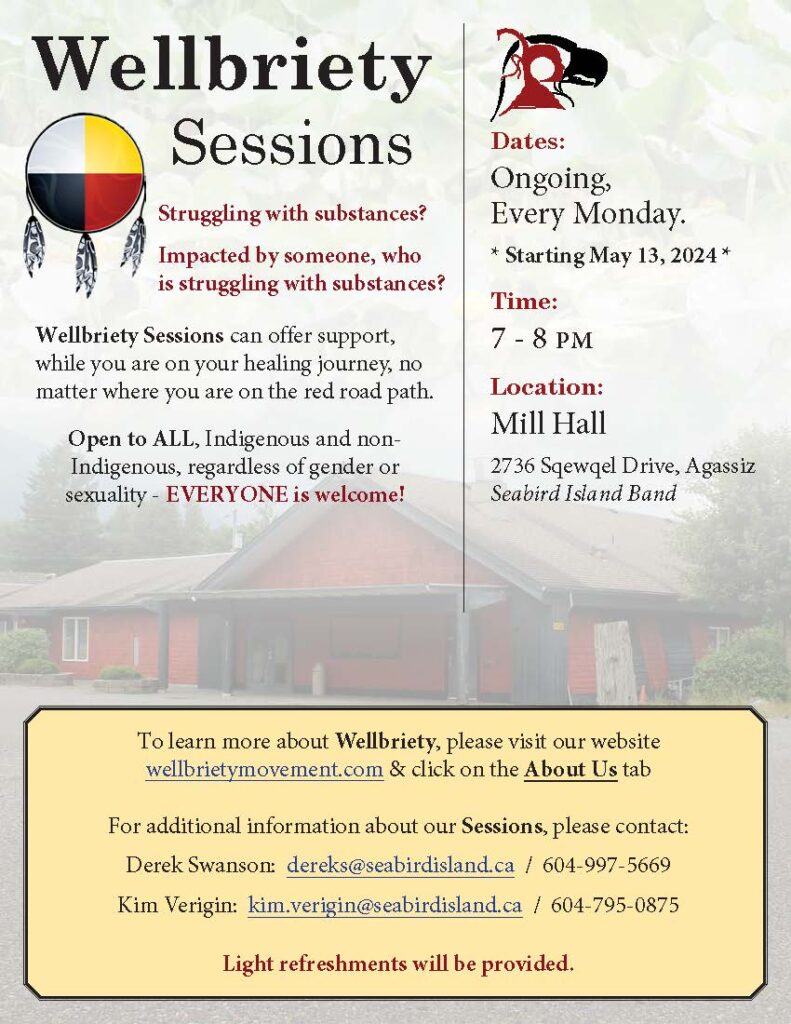 Wellbriety Sessions

Struggling with substances?

Impacted by someone, who is struggling with substances?

Wellbriety Sessions can offer support, while you are on your healing journey, no matter where you are on the red road path.

Open to ALL, Indigenous and non-Indigenous, regardless of gender or sexuality - EVERYONE is welcome!

Dates:
Ongoing, Every Monday.
* Starting May 13, 2024 *

Time:
7 - 8 PM

Location:
Mill Hall
2736 Sqewqel Drive, Agassiz
Seabird Island Band

To learn more about Wellbriety, please visit our website wellbrietymovement.com & click on the About Us tab

For additional information about our Sessions, please contact:
Derek Swanson: dereks@seabirdisland.ca / 604-997-5669
Kim Verigin: kim.verigin@seabirdisland.ca / 604-795-0875

Light refreshments will be provided.